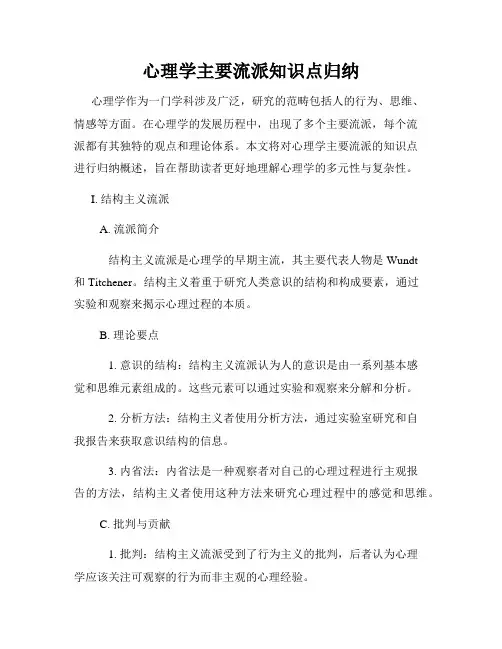 心理学主要流派知识点归纳

心理学作为一门学科涉及广泛，研究的范畴包括人的行为、思维、情感等方面。在心理学的发展历程中，出现了多个主要流派，每个流派都有其独特的观点和理论体系。本文将对心理学主要流派的知识点进行归纳概述，旨在帮助读者更好地理解心理学的多元性与复杂性。

I. 结构主义流派

A. 流派简介

结构主义流派是心理学的早期主流，其主要代表人物是 Wundt 和 Titchener。结构主义着重于研究人类意识的结构和构成要素，通过实验和观察来揭示心理过程的本质。

B. 理论要点

1. 意识的结构：结构主义流派认为人的意识是由一系列基本感觉和思维元素组成的。这些元素可以通过实验和观察来分解和分析。

2. 分析方法：结构主义者使用分析方法，通过实验室研究和自我报告来获取意识结构的信息。

3. 内省法：内省法是一种观察者对自己的心理过程进行主观报告的方法，结构主义者使用这种方法来研究心理过程中的感觉和思维。

C. 批判与贡献

1. 批判：结构主义流派受到了行为主义的批判，后者认为心理学应该关注可观察的行为而非主观的心理经验。